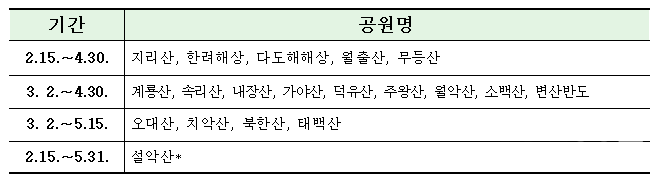 | 기간 | 공원명 |
|---|---|
| 2.15.~4.30. | 지리산, 한려해상, 다도해해상, 월출산, 무등산 |
| 3. 2.~4.30. | 계룡산, 속리산, 내장산, 가야산, 덕유산, 주왕산, 월악산, 소백산, 변산반도 |
| 3. 2.~5.15. | 오대산, 치악산, 북한산, 태백산 |
| 2.15.~5.31. | 설악산* |